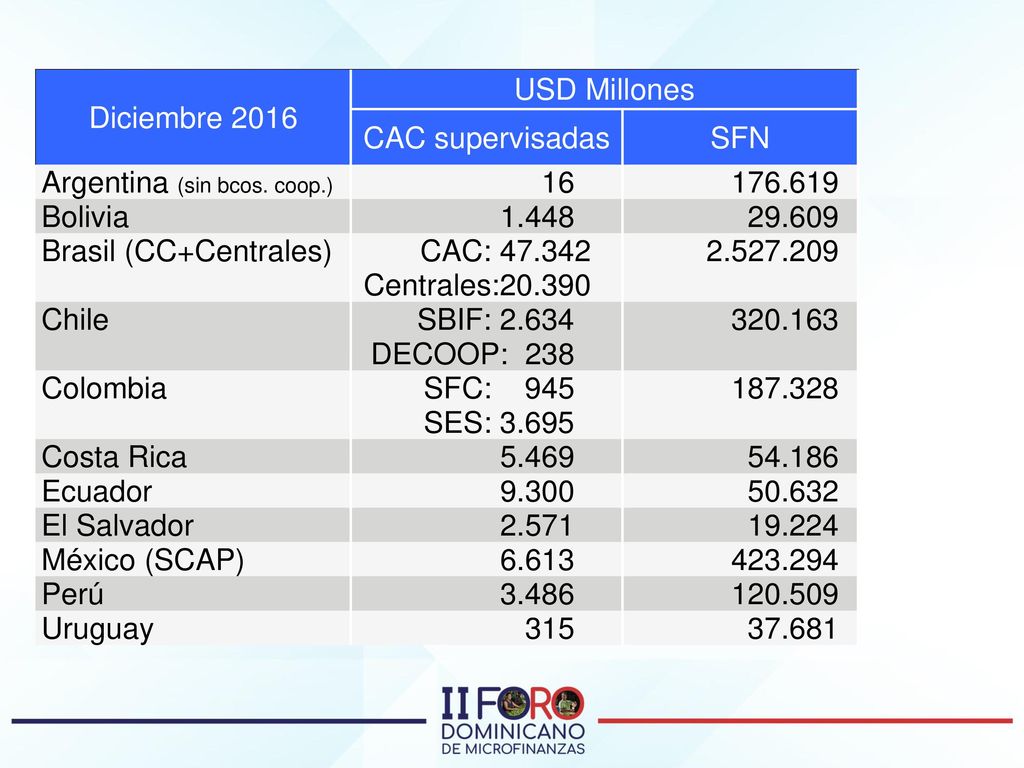 | Diciembre 2016 | USD Millones | |
|---|---|---|
| | CAC supervisadas | SFN |
| Argentina (sin bcos. coop.) | 16 | 176.619 |
| Bolivia | 1.448 | 29.609 |
| Brasil (CC+Centrales) | CAC: 47.342 Centrales:20.390 | 2.527.209 |
| Chile | SBIF: 2.634 DECOOP: 238 | 320.163 |
| Colombia | SFC: 945 SES: 3.695 | 187.328 |
| Costa Rica | 5.469 | 54.186 |
| Ecuador | 9.300 | 50.632 |
| El Salvador | 2.571 | 19.224 |
| México (SCAP) | 6.613 | 423.294 |
| Perú | 3.486 | 120.509 |
| Uruguay | 315 | 37.681 |

II FORO DOMINICANO DE MICROFINANZAS